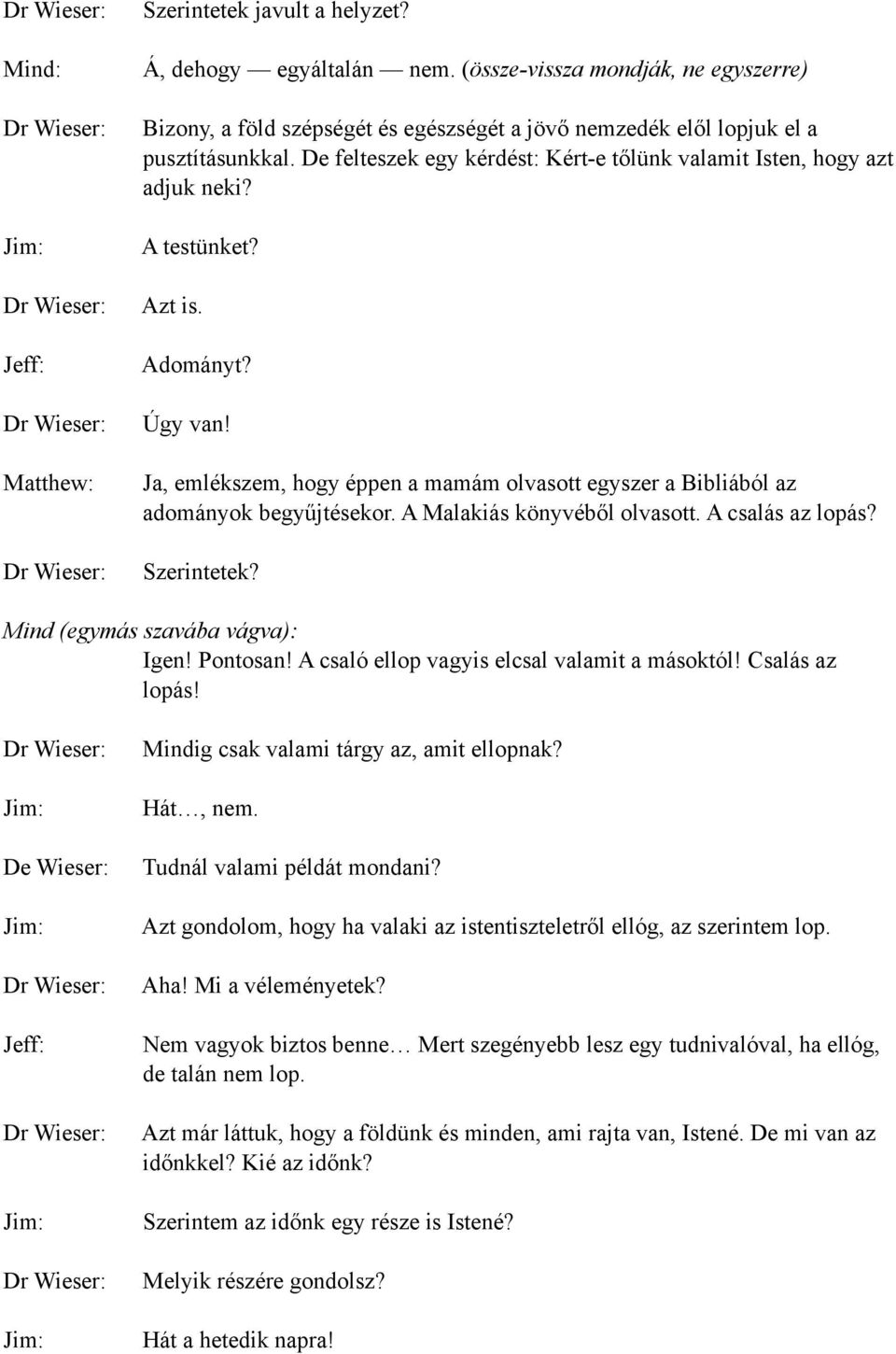 Dr Wieser: Szerintetek javult a helyzet?

Mind: Á, dehogy — egyáltalán — nem. (össze-vissza mondják, ne egyszerre)

Dr Wieser: Bizony, a föld szépségét és egészségét a jövő nemzedék elől lopjuk el a pusztításunkkal. De felteszek egy kérdést: Kért-e tőlünk valamit Isten, hogy azt adjuk neki?

Jim: A testünket?

Dr Wieser: Azt is.

Jeff: Adományt?

Dr Wieser: Úgy van!

Matthew: Ja, emlékszem, hogy éppen a mamám olvasott egyszer a Bibliából az adományok begyűjtésekor. A Malakiás könyvéből olvasott. A csalás az lopás?

Dr Wieser: Szerintetek?

Mind (egymás szavába vágva):
Igen! Pontosan! A csaló ellop vagyis elcsal valamit a másoktól! Csalás az lopás!

Dr Wieser: Mindig csak valami tárgy az, amit ellopnak?

Jim: Hát…, nem.

De Wieser: Tudnál valami példát mondani?

Jim: Azt gondolom, hogy ha valaki az istentiszteletről ellóg, az szerintem lop.

Dr Wieser: Aha! Mi a véleményetek?

Jeff: Nem vagyok biztos benne… Mert szegényebb lesz egy tudnivalóval, ha ellóg, de talán nem lop.

Dr Wieser: Azt már láttuk, hogy a földünk és minden, ami rajta van, Istené. De mi van az időnkkel? Kié az időnk?

Jim: Szerintem az időnk egy része is Istené?

Dr Wieser: Melyik részére gondolsz?

Jim: Hát a hetedik napra!